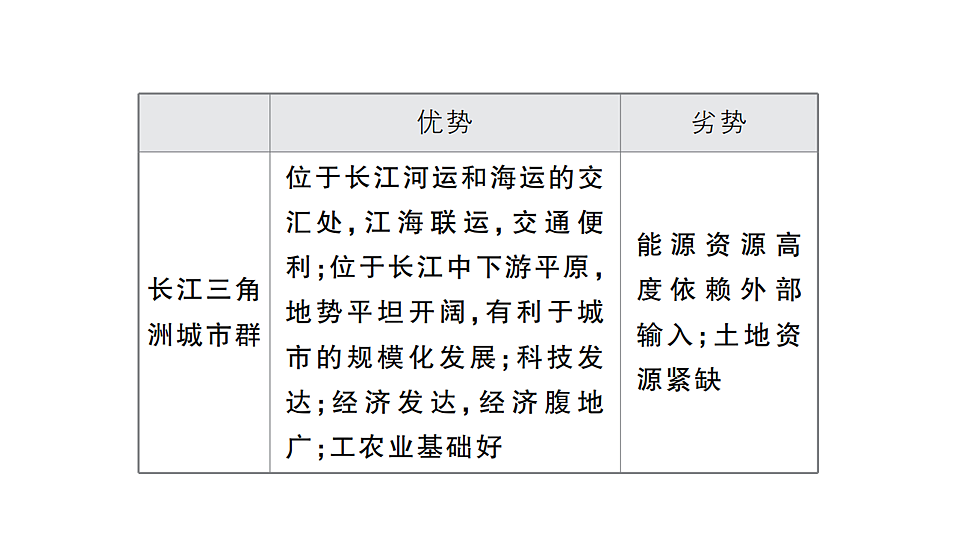 |  | 优势 | 劣势 |
|---|---|---|
| 长江三角洲城市群 | 位于长江河运和海运的交汇处,江海联运,交通便利;位于长江中下游平原,地势平坦开阔,有利于城市的规模化发展;科技发达;经济发达,经济腹地广;工农业基础好 | 能源资源高度依赖外部输入;土地资源紧缺 |